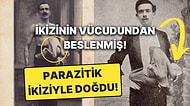 İKİZİNİN VÜCUDUNDAN BESLENMİŞ!

PARAZİTİK İKİZİYLE DOĞDU!